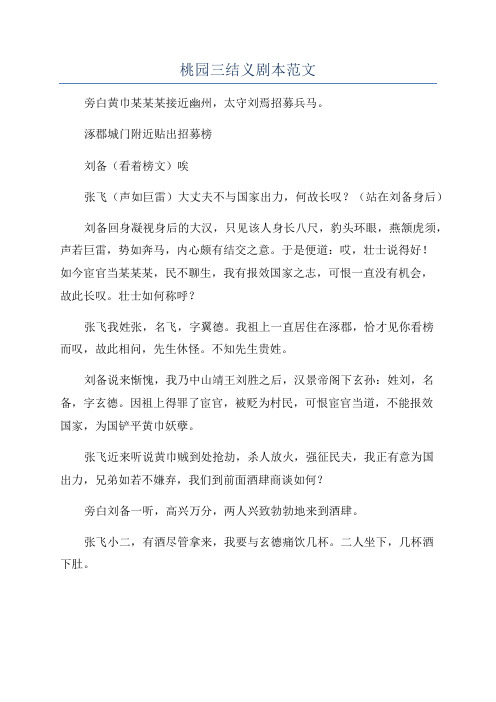 桃园三结义剧本范文

旁白黄巾某某某接近幽州，太守刘焉招募兵马。

涿郡城门附近贴出招募榜

刘备（看着榜文）唉

张飞（声如巨雷）大丈夫不与国家出力，何故长叹？（站在刘备身后）

刘备回身凝视身后的大汉，只见该人身长八尺，豹头环眼，燕颔虎须，声若巨雷，势如奔马，内心颇有结交之意。于是便道：哎，壮士说得好！如今宦官当某某某，民不聊生，我有报效国家之志，可恨一直没有机会，故此长叹。壮士如何称呼？

张飞我姓张，名飞，字翼德。我祖上一直居住在涿郡，恰才见你看榜而叹，故此相问，先生休怪。不知先生贵姓。

刘备说来惭愧，我乃中山靖王刘胜之后，汉景帝阁下玄孙：姓刘，名备，字玄德。因祖上得罪了宦官，被贬为村民，可恨宦官当道，不能报效国家，为国铲平黄巾妖孽。

张飞近来听说黄巾贼到处抢劫，杀人放火，强征民夫，我正有意为国出力，兄弟如若不嫌弃，我们到前面酒肆商谈如何？

旁白刘备一听，高兴万分，两人兴致勃勃地来到酒肆。

张飞小二，有酒尽管拿来，我要与玄德痛饮几杯。二人坐下，几杯酒下肚。